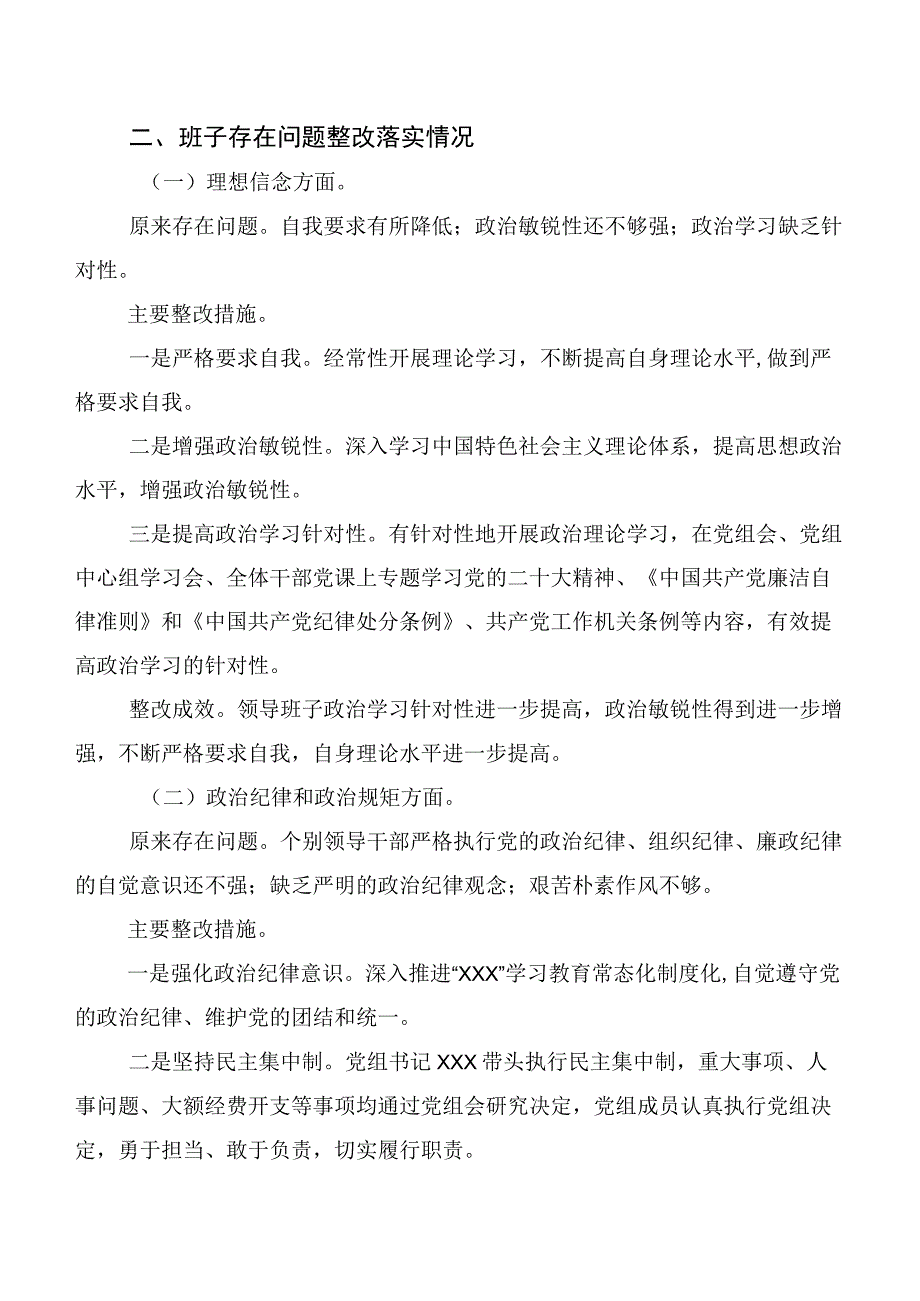 二、班子存在问题整改落实情况

（一）理想信念方面。

原来存在问题。自我要求有所降低；政治敏锐性还不够强；政治学习缺乏针对性。

主要整改措施。

一是严格要求自我。经常性开展理论学习，不断提高自身理论水平，做到严格要求自我。

二是增强政治敏锐性。深入学习中国特色社会主义理论体系，提高思想政治水平，增强政治敏锐性。

三是提高政治学习针对性。有针对性地开展政治理论学习，在党组会、党组中心组学习会、全体干部党课上专题学习党的二十大精神、《中国共产党廉洁自律准则》和《中国共产党纪律处分条例》、共产党工作机关条例等内容，有效提高政治学习的针对性。

整改成效。领导班子政治学习针对性进一步提高，政治敏锐性得到进一步增强，不断严格要求自我，自身理论水平进一步提高。

（二）政治纪律和政治规矩方面。

原来存在问题。个别领导干部严格执行党的政治纪律、组织纪律、廉政纪律的自觉意识还不强；缺乏严明的政治纪律观念；艰苦朴素作风不够。

主要整改措施。

一是强化政治纪律意识。深入推进“XXX”学习教育常态化制度化，自觉遵守党的政治纪律、维护党的团结和统一。

二是坚持民主集中制。党组书记XXX带头执行民主集中制，重大事项、人事问题、大额经费开支等事项均通过党组会研究决定，党组成员认真执行党组决定，勇于担当、敢于负责，切实履行职责。